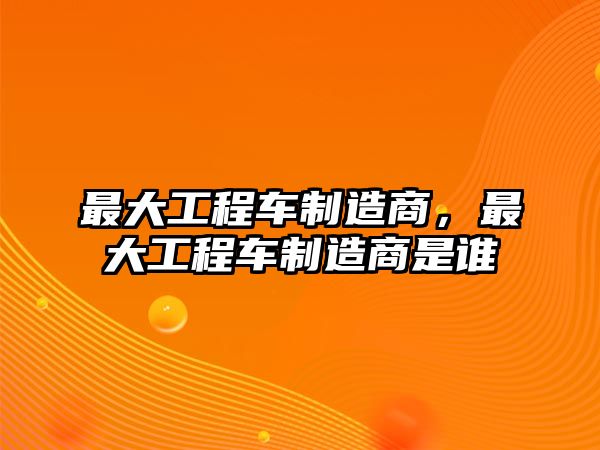 最大工程车制造商，最大工程车制造商是谁